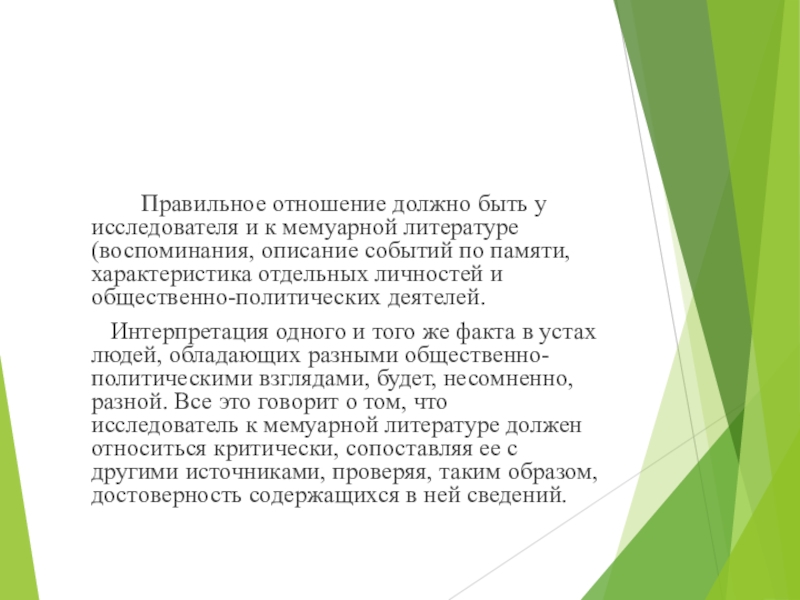 Правильное отношение должно быть у исследователя и к мемуарной литературе (воспоминания, описание событий по памяти, характеристика отдельных личностей и общественно-политических деятелей.

Интерпретация одного и того же факта в устах людей, обладающих разными общественно-политическими взглядами, будет, несомненно, разной. Все это говорит о том, что исследователь к мемуарной литературе должен относиться критически, сопоставляя ее с другими источниками, проверяя, таким образом, достоверность содержащихся в ней сведений.